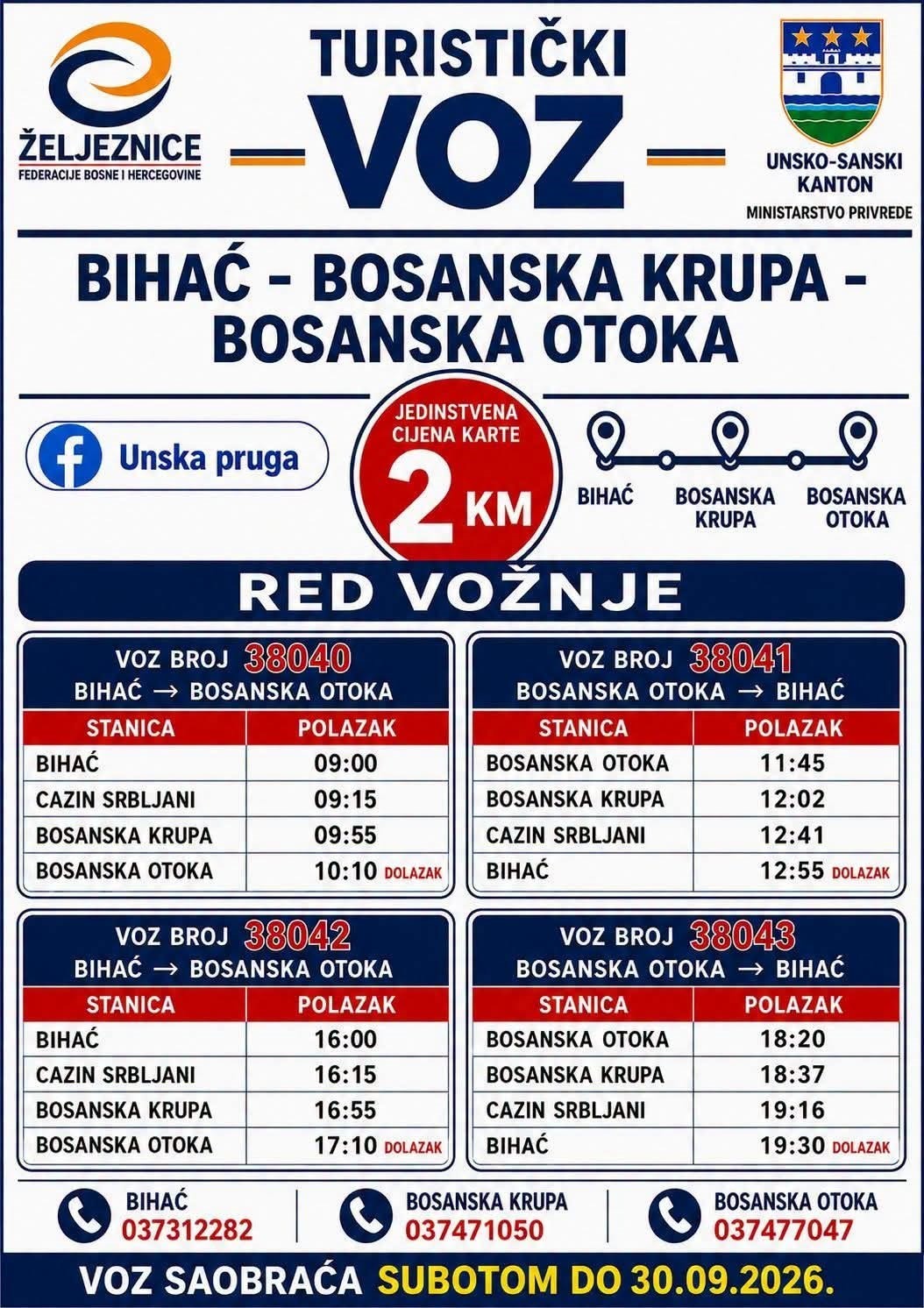 ŽELJEZNICE
FEDERACIJE BOSNE I HERCEGOVINE

TURISTIČKI
VOZ

UNSKO-SANSKI KANTON
MINISTARSTVO PRIVREDE

BIHAĆ - BOSANSKA KRUPA - BOSANSKA OTOKA

Unska pruga

JEDINSTVENA CIJENA KARTE
2 KM

BIHAĆ
BOSANSKA KRUPA
BOSANSKA OTOKA

RED VOŽNJE

VOZ BROJ 38040
BIHAĆ → BOSANSKA OTOKA

| STANICA | POLAZAK |
|---|---|
| BIHAĆ | 09:00 |
| CAZIN SRBLJANI | 09:15 |
| BOSANSKA KRUPA | 09:55 |
| BOSANSKA OTOKA | 10:10 DOLAZAK |

VOZ BROJ 38041
BOSANSKA OTOKA → BIHAĆ

| STANICA | POLAZAK |
|---|---|
| BOSANSKA OTOKA | 11:45 |
| BOSANSKA KRUPA | 12:02 |
| CAZIN SRBLJANI | 12:41 |
| BIHAĆ | 12:55 DOLAZAK |

VOZ BROJ 38042
BIHAĆ → BOSANSKA OTOKA

| STANICA | POLAZAK |
|---|---|
| BIHAĆ | 16:00 |
| CAZIN SRBLJANI | 16:15 |
| BOSANSKA KRUPA | 16:55 |
| BOSANSKA OTOKA | 17:10 DOLAZAK |

VOZ BROJ 38043
BOSANSKA OTOKA → BIHAĆ

| STANICA | POLAZAK |
|---|---|
| BOSANSKA OTOKA | 18:20 |
| BOSANSKA KRUPA | 18:37 |
| CAZIN SRBLJANI | 19:16 |
| BIHAĆ | 19:30 DOLAZAK |

BIHAĆ
037312282

BOSANSKA KRUPA
037471050

BOSANSKA OTOKA
037477047

VOZ SAOBRAĆA SUBOTOM DO 30.09.2026.